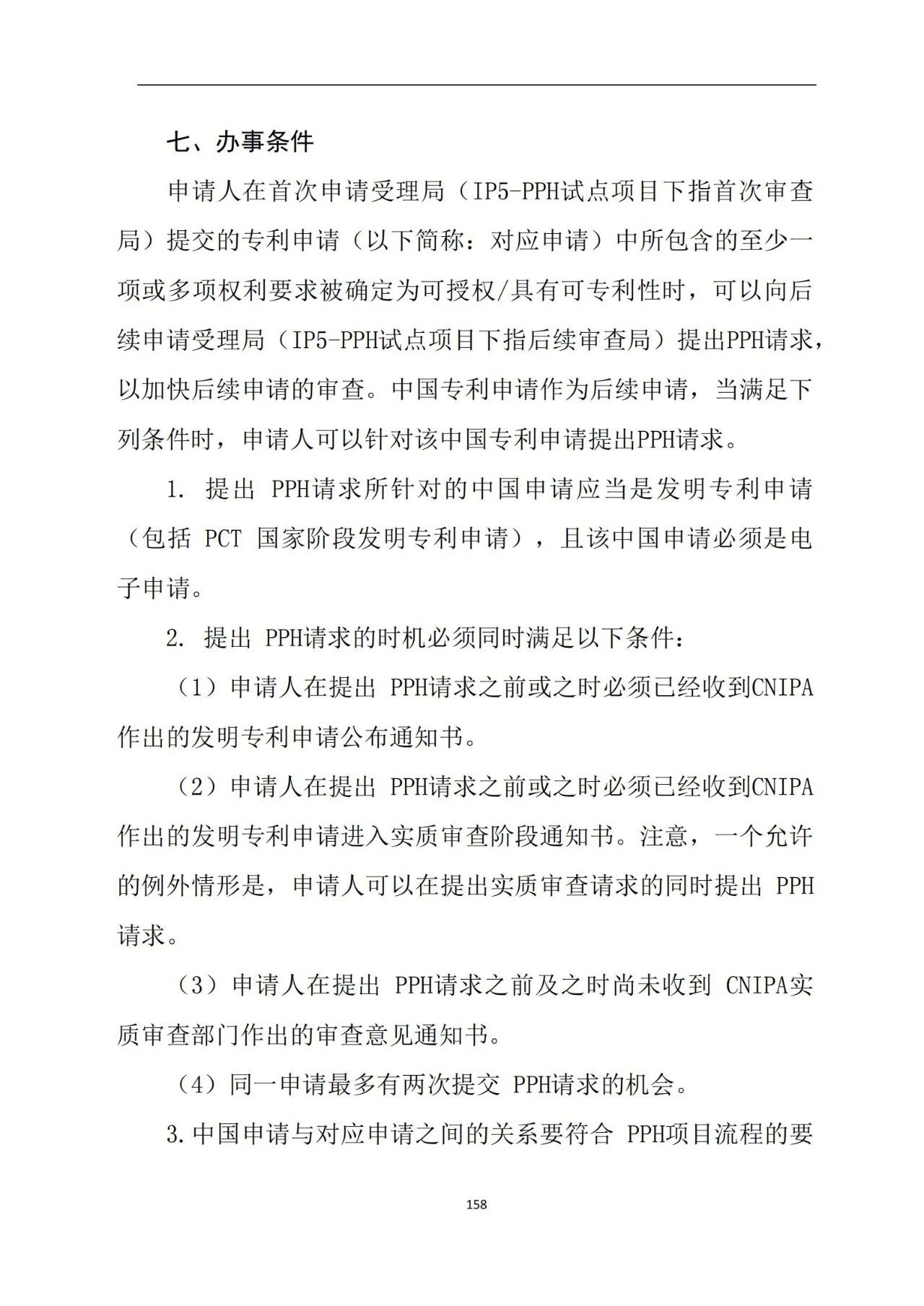 七、办事条件

申请人在首次申请受理局（IP5-PPH试点项目下指首次审查局）提交的专利申请（以下简称：对应申请）中所包含的至少一项或多项权利要求被确定为可授权/具有可专利性时，可以向后续申请受理局（IP5-PPH试点项目下指后续审查局）提出PPH请求，以加快后续申请的审查。中国专利申请作为后续申请，当满足下列条件时，申请人可以针对该中国专利申请提出PPH请求。

1. 提出 PPH请求所针对的中国申请应当是发明专利申请（包括 PCT 国家阶段发明专利申请），且该中国申请必须是电子申请。

2. 提出 PPH请求的时机必须同时满足以下条件：

（1）申请人在提出 PPH请求之前或之时必须已经收到CNIPA作出的发明专利申请公布通知书。

（2）申请人在提出 PPH请求之前或之时必须已经收到CNIPA作出的发明专利申请进入实质审查阶段通知书。注意，一个允许的例外情形是，申请人可以在提出实质审查请求的同时提出 PPH请求。

（3）申请人在提出 PPH请求之前及之时尚未收到 CNIPA实质审查部门作出的审查意见通知书。

（4）同一申请最多有两次提交 PPH请求的机会。

3.中国申请与对应申请之间的关系要符合 PPH项目流程的要

158